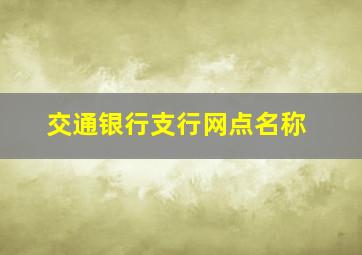 交通银行支行网点名称